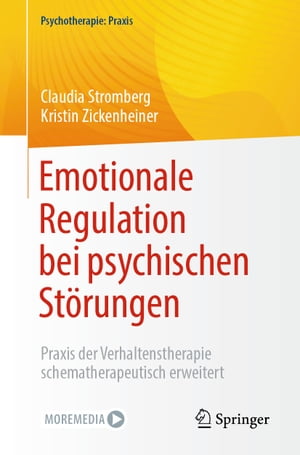 Psychotherapie: Praxis

Claudia Stromberg
Kristin Zickenheiner

Emotionale Regulation bei psychischen Störungen

Praxis der Verhaltenstherapie schematherapeutisch erweitert

MOREMEDIA

Springer